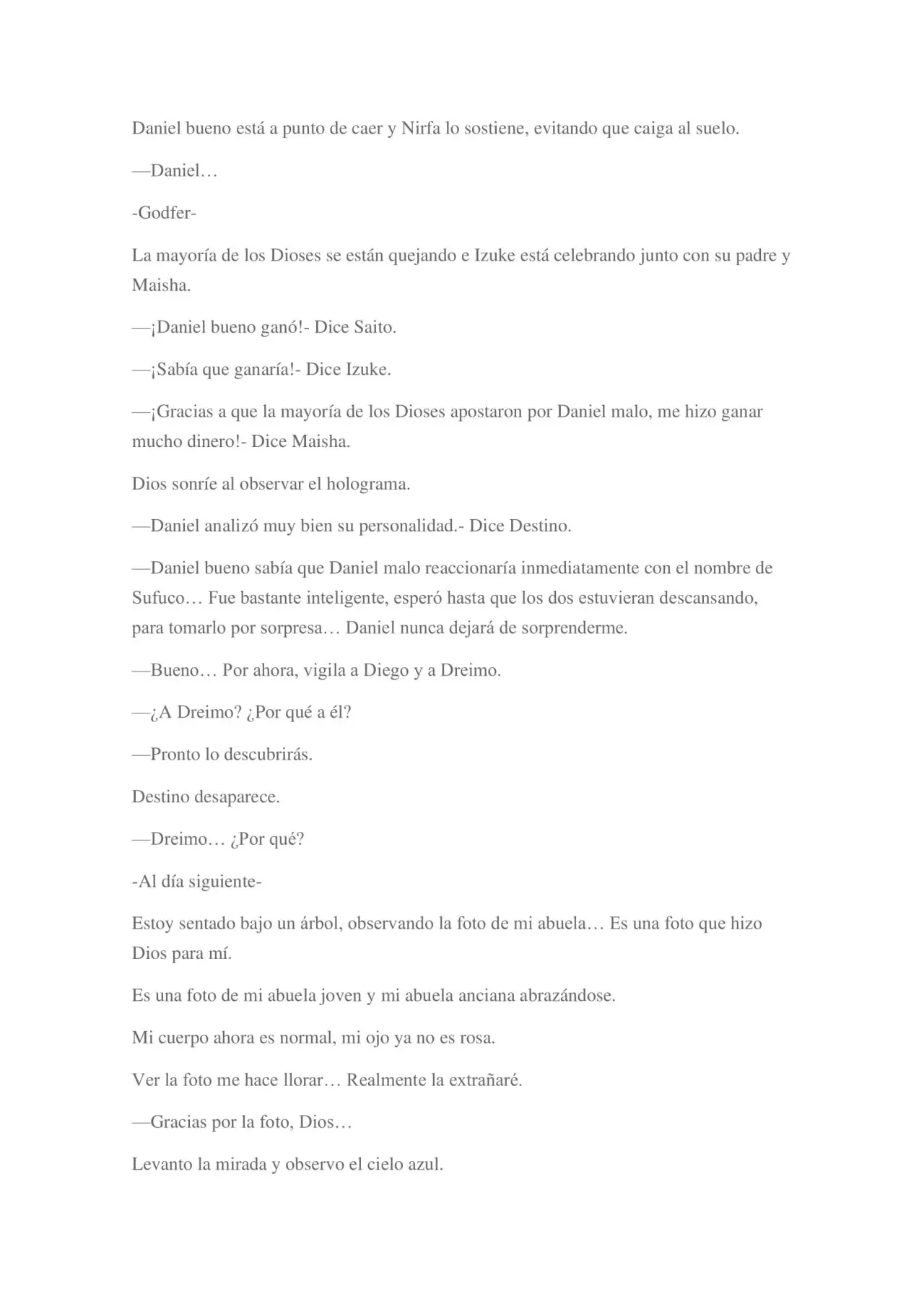 Daniel bueno está a punto de caer y Nirfa lo sostiene, evitando que caiga al suelo.

—Daniel…

-Godfer-

La mayoría de los Dioses se están quejando e Izuke está celebrando junto con su padre y Maisha.

—¡Daniel bueno ganó!- Dice Saito.

—¡Sabía que ganaría!- Dice Izuke.

—¡Gracias a que la mayoría de los Dioses apostaron por Daniel malo, me hizo ganar mucho dinero!- Dice Maisha.

Dios sonríe al observar el holograma.

—Daniel analizó muy bien su personalidad.- Dice Destino.

—Daniel bueno sabía que Daniel malo reaccionaría inmediatamente con el nombre de Sufuco… Fue bastante inteligente, esperó hasta que los dos estuvieran descansando, para tomarlo por sorpresa… Daniel nunca dejará de sorprenderme.

—Bueno… Por ahora, vigila a Diego y a Dreimo.

—¿A Dreimo? ¿Por qué a él?

—Pronto lo descubrirás.

Destino desaparece.

—Dreimo… ¿Por qué?

-Al día siguiente-

Estoy sentado bajo un árbol, observando la foto de mi abuela… Es una foto que hizo Dios para mí.

Es una foto de mi abuela joven y mi abuela anciana abrazándose.

Mi cuerpo ahora es normal, mi ojo ya no es rosa.

Ver la foto me hace llorar… Realmente la extrañaré.

—Gracias por la foto, Dios…

Levanto la mirada y observo el cielo azul.